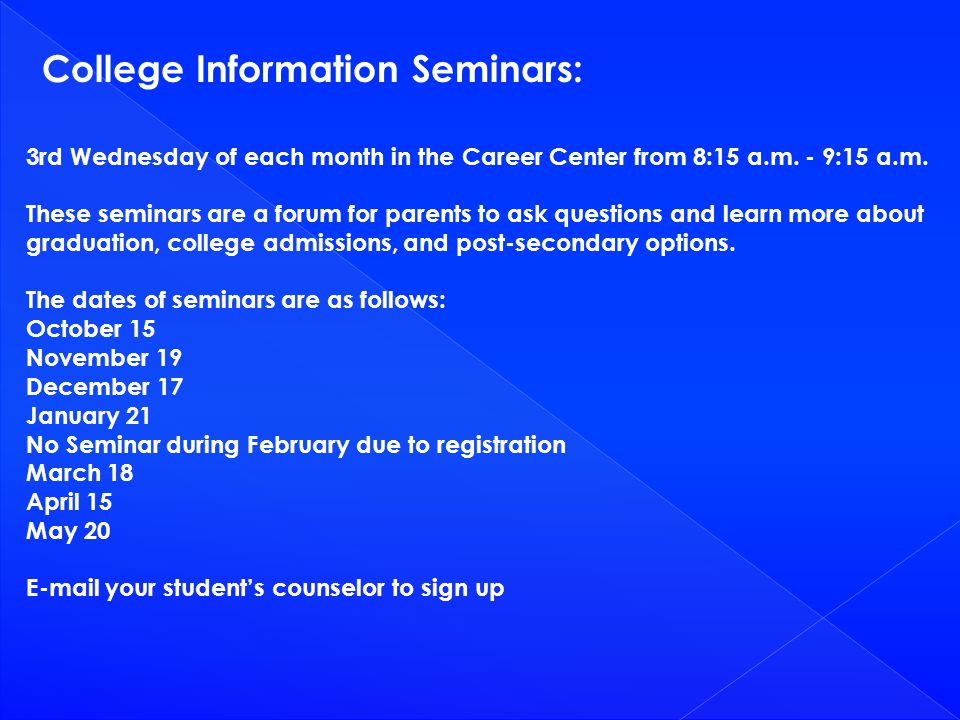 College Information Seminars:

3rd Wednesday of each month in the Career Center from 8:15 a.m. - 9:15 a.m.

These seminars are a forum for parents to ask questions and learn more about graduation, college admissions, and post-secondary options.

The dates of seminars are as follows:
October 15
November 19
December 17
January 21
No Seminar during February due to registration
March 18
April 15
May 20

E-mail your student's counselor to sign up